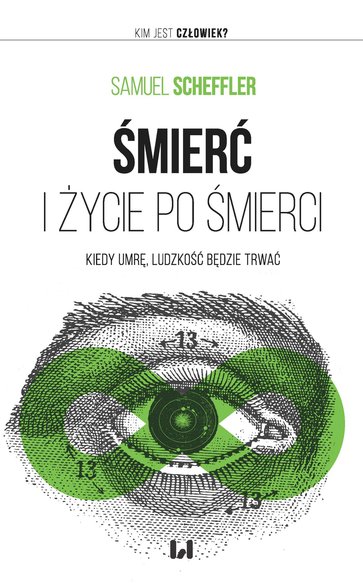 KIM JEST CZŁOWIEK?

SAMUEL SCHEFFLER

ŚMIERĆ
I ŻYCIE PO ŚMIERCI

KIEDY UMRĘ, LUDZKOŚĆ BĘDZIE TRWAĆ

13

13

13